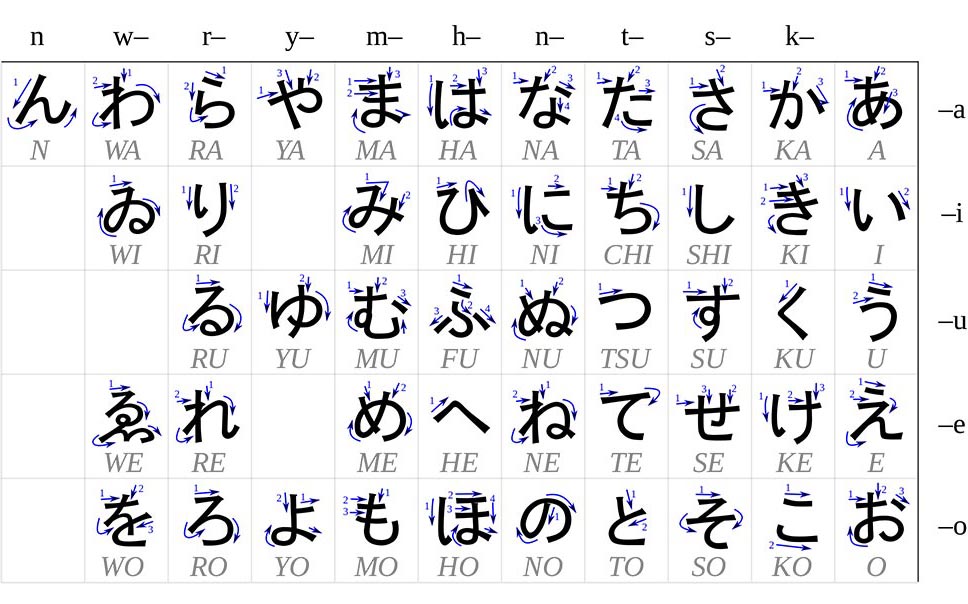 | n | w– | r– | y– | m– | h– | n– | t– | s– | k– | | |
|---|---|---|---|---|---|---|---|---|---|---|---|
| ん N | わ WA | ら RA | や YA | ま MA | は HA | な NA | た TA | さ SA | か KA | あ A | –a |
| | ゐ WI | り RI | | み MI | ひ HI | に NI | ち CHI | し SHI | き KI | い I | –i |
| | | る RU | ゆ YU | む MU | ふ FU | ぬ NU | つ TSU | す SU | く KU | う U | –u |
| | ゑ WE | れ RE | | め ME | へ HE | ね NE | て TE | せ SE | け KE | え E | –e |
| | を WO | ろ RO | よ YO | も MO | ほ HO | の NO | と TO | そ SO | こ KO | お O | –o |